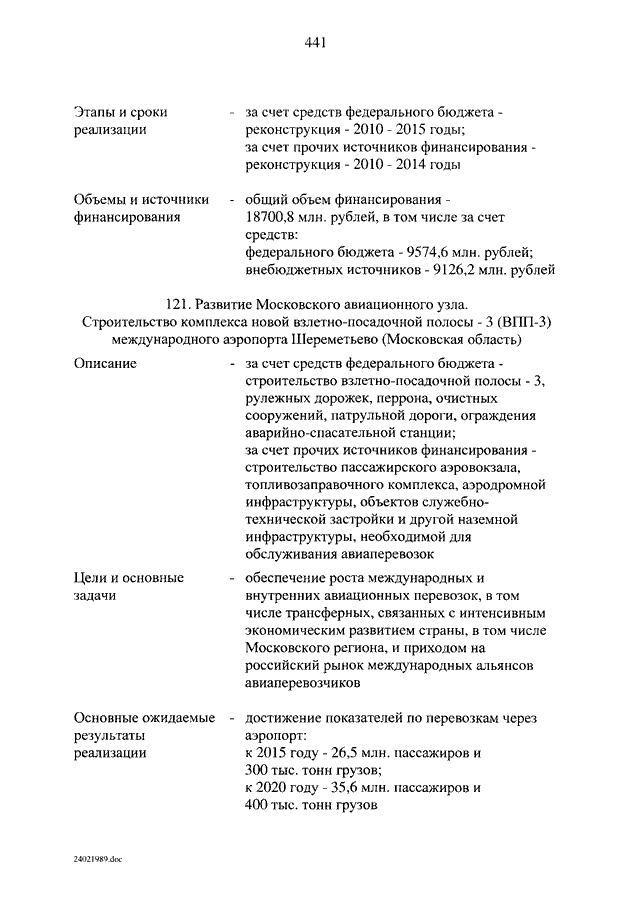 441

Этапы и сроки реализации - за счет средств федерального бюджета - реконструкция - 2010 - 2015 годы; за счет прочих источников финансирования - реконструкция - 2010 - 2014 годы

Объемы и источники финансирования - общий объем финансирования - 18700,8 млн. рублей, в том числе за счет средств: федерального бюджета - 9574,6 млн. рублей; внебюджетных источников - 9126,2 млн. рублей

121. Развитие Московского авиационного узла. Строительство комплекса новой взлетно-посадочной полосы - 3 (ВПП-3) международного аэропорта Шереметьево (Московская область)

Описание - за счет средств федерального бюджета - строительство взлетно-посадочной полосы - 3, рулежных дорожек, перрона, очистных сооружений, патрульной дороги, ограждения аварийно-спасательной станции; за счет прочих источников финансирования - строительство пассажирского аэровокзала, топливозаправочного комплекса, аэродромной инфраструктуры, объектов служебно-технической застройки и другой наземной инфраструктуры, необходимой для обслуживания авиаперевозок

Цели и основные задачи - обеспечение роста международных и внутренних авиационных перевозок, в том числе трансферных, связанных с интенсивным экономическим развитием страны, в том числе Московского региона, и приходом на российский рынок международных альянсов авиаперевозчиков

Основные ожидаемые результаты реализации - достижение показателей по перевозкам через аэропорт: к 2015 году - 26,5 млн. пассажиров и 300 тыс. тонн грузов; к 2020 году - 35,6 млн. пассажиров и 400 тыс. тонн грузов

24021989.doc